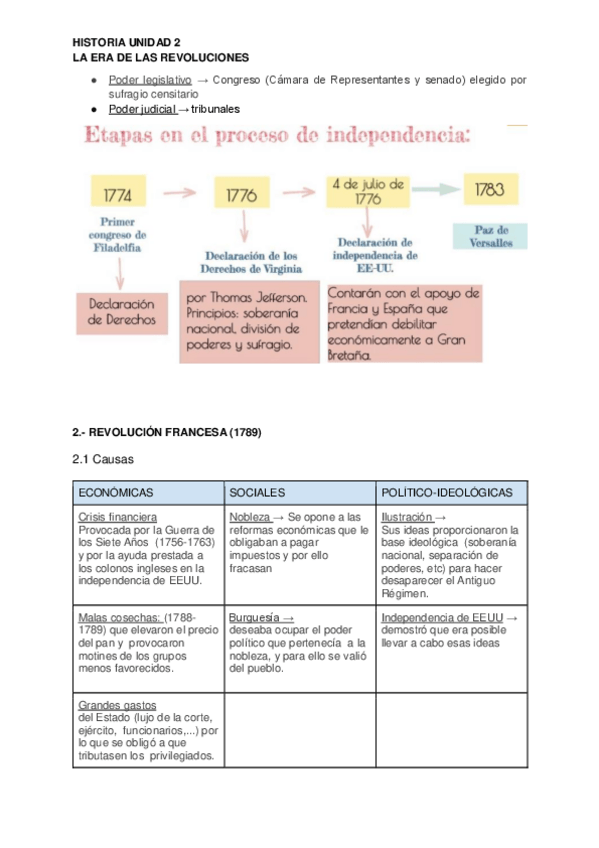 HISTORIA UNIDAD 2
LA ERA DE LAS REVOLUCIONES

● Poder legislativo → Congreso (Cámara de Representantes y senado) elegido por sufragio censitario
● Poder judicial → tribunales

Etapas en el proceso de independencia:

1774

Primer congreso de Filadelfia

Declaración de Derechos

1776

Declaración de los Derechos de Virginia

por Thomas Jefferson. Principios: soberanía nacional, división de poderes y sufragio.

4 de julio de 1776

Declaración de independencia de EE-UU.

Contarán con el apoyo de Francia y España que pretendian debilitar económicamente a Gran Bretaña.

1783

Paz de Versalles

2.- REVOLUCIÓN FRANCESA (1789)

2.1 Causas

| ECONÓMICAS | SOCIALES | POLÍTICO-IDEOLÓGICAS |
|---|---|---|
| Crisis financiera Provocada por la Guerra de los Siete Años (1756-1763) y por la ayuda prestada a los colonos ingleses en la independencia de EEUU. | Nobleza → Se opone a las reformas económicas que le obligaban a pagar impuestos y por ello fracasan | Ilustración → Sus ideas proporcionaron la base ideológica (soberanía nacional, separación de poderes, etc) para hacer desaparecer el Antiguo Régimen. |
| Malas cosechas: (1788-1789) que elevaron el precio del pan y provocaron motines de los grupos menos favorecidos. | Burguesía → deseaba ocupar el poder político que pertenecía a la nobleza, y para ello se valió del pueblo. | Independencia de EEUU → demostró que era posible llevar a cabo esas ideas |
| Grandes gastos del Estado (lujo de la corte, ejército, funcionarios,...) por lo que se obligó a que tributasen los privilegiados. | | |